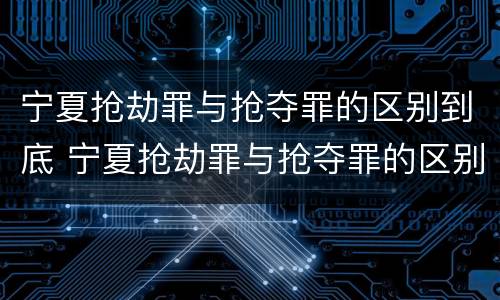 宁夏抢劫罪与抢夺罪的区别到底 宁夏抢劫罪与抢夺罪的区别